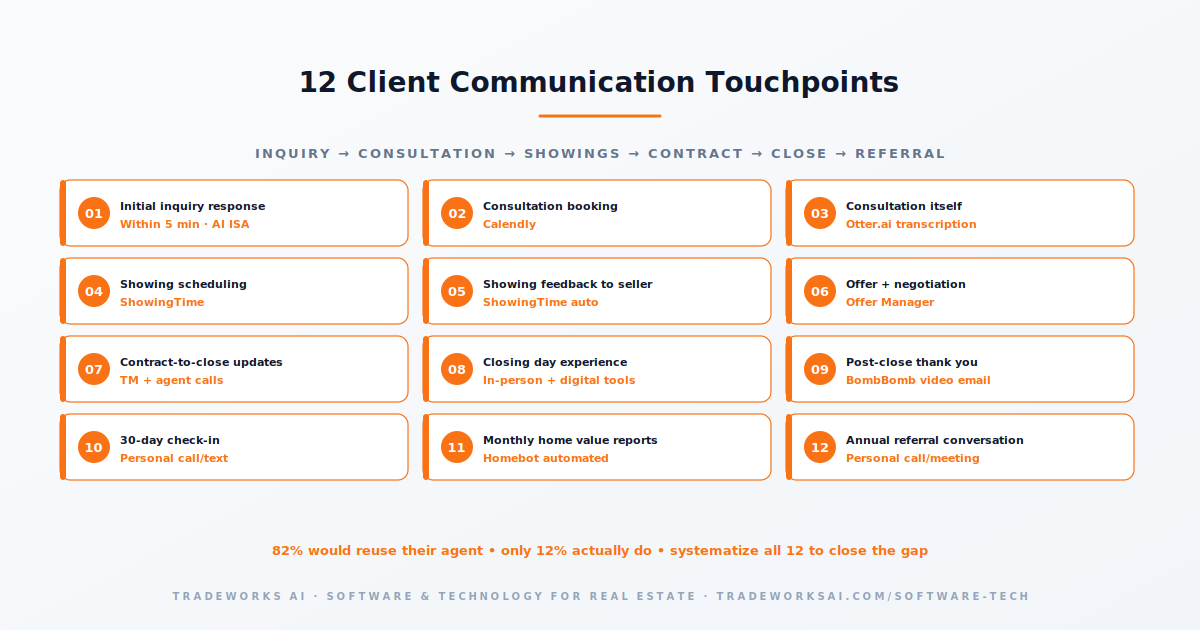 12 Client Communication Touchpoints

INQUIRY → CONSULTATION → SHOWINGS → CONTRACT → CLOSE → REFERRAL

01 Initial inquiry response
Within 5 min · AI ISA

02 Consultation booking
Calendly

03 Consultation itself
Otter.ai transcription

04 Showing scheduling
ShowingTime

05 Showing feedback to seller
ShowingTime auto

06 Offer + negotiation
Offer Manager

07 Contract-to-close updates
TM + agent calls

08 Closing day experience
In-person + digital tools

09 Post-close thank you
BombBomb video email

10 30-day check-in
Personal call/text

11 Monthly home value reports
Homebot automated

12 Annual referral conversation
Personal call/meeting

82% would reuse their agent • only 12% actually do • systematize all 12 to close the gap

TRADEWORKS AI · SOFTWARE & TECHNOLOGY FOR REAL ESTATE · TRADEWORKSAI.COM/SOFTWARE-TECH